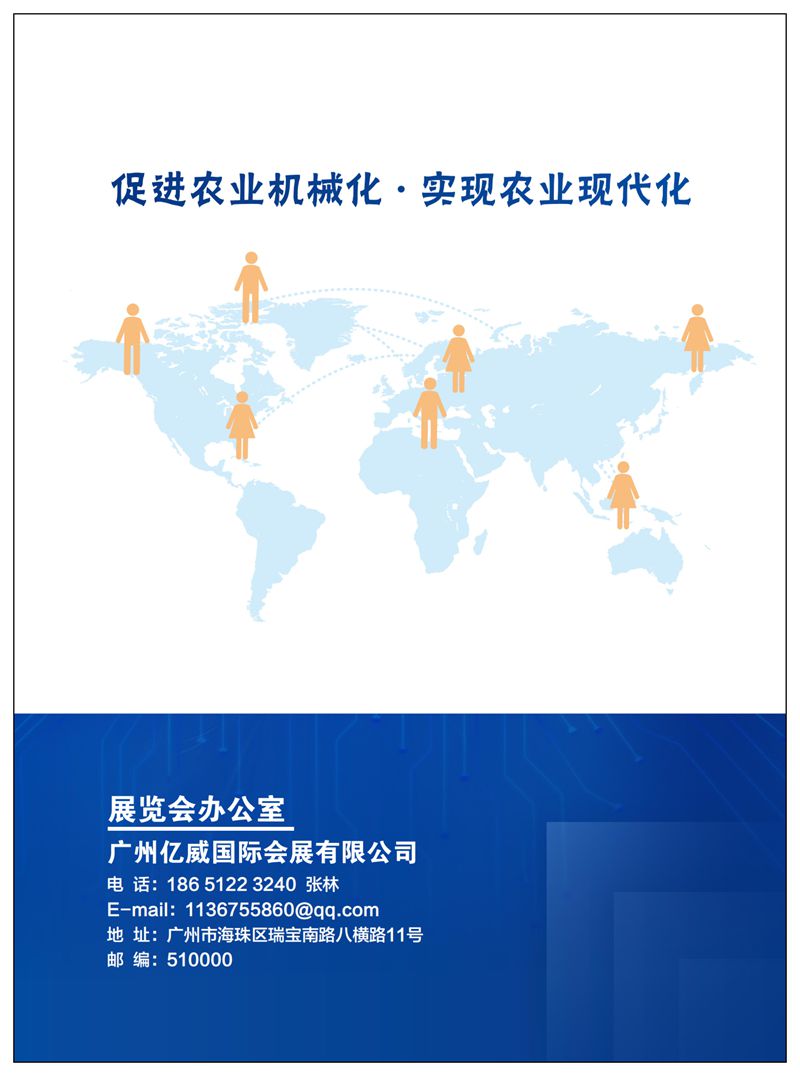 促进农业机械化·实现农业现代化

展览会办公室

广州亿威国际会展有限公司

电 话：186 5122 3240 张林
E-mail：1136755860@qq.com
地 址：广州市海珠区瑞宝南路八横路11号
邮 编：510000